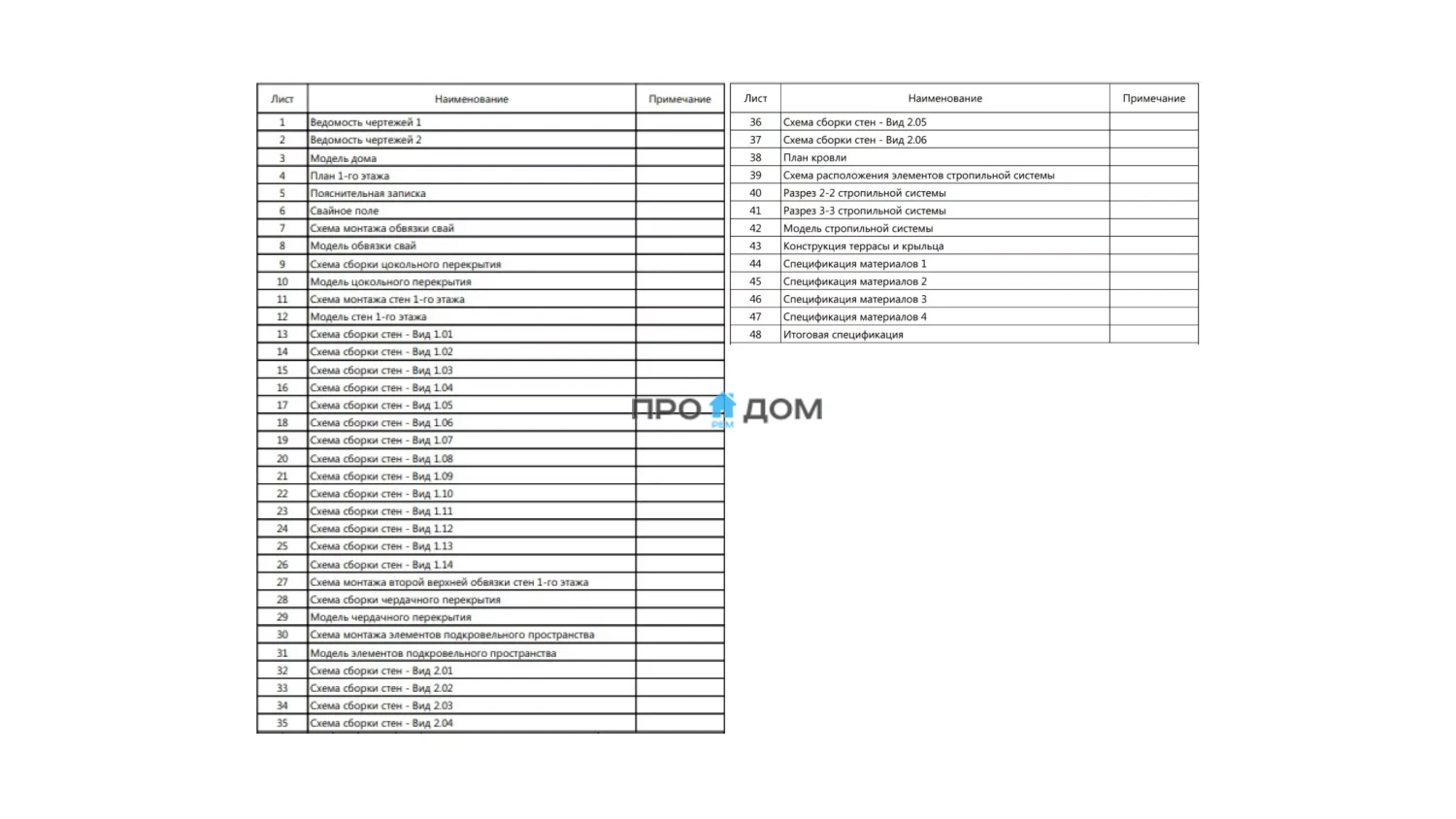 | Лист | Наименование | Примечание |
|---|---|---|
| 1 | Ведомость чертежей 1 | |
| 2 | Ведомость чертежей 2 | |
| 3 | Модель дома | |
| 4 | План 1-го этажа | |
| 5 | Пояснительная записка | |
| 6 | Свайное поле | |
| 7 | Схема монтажа обвязки свай | |
| 8 | Модель обвязки свай | |
| 9 | Схема сборки цокольного перекрытия | |
| 10 | Модель цокольного перекрытия | |
| 11 | Схема монтажа стен 1-го этажа | |
| 12 | Модель стен 1-го этажа | |
| 13 | Схема сборки стен - Вид 1.01 | |
| 14 | Схема сборки стен - Вид 1.02 | |
| 15 | Схема сборки стен - Вид 1.03 | |
| 16 | Схема сборки стен - Вид 1.04 | |
| 17 | Схема сборки стен - Вид 1.05 | |
| 18 | Схема сборки стен - Вид 1.06 | |
| 19 | Схема сборки стен - Вид 1.07 | |
| 20 | Схема сборки стен - Вид 1.08 | |
| 21 | Схема сборки стен - Вид 1.09 | |
| 22 | Схема сборки стен - Вид 1.10 | |
| 23 | Схема сборки стен - Вид 1.11 | |
| 24 | Схема сборки стен - Вид 1.12 | |
| 25 | Схема сборки стен - Вид 1.13 | |
| 26 | Схема сборки стен - Вид 1.14 | |
| 27 | Схема монтажа второй верхней обвязки стен 1-го этажа | |
| 28 | Схема сборки чердачного перекрытия | |
| 29 | Модель чердачного перекрытия | |
| 30 | Схема монтажа элементов подкровельного пространства | |
| 31 | Модель элементов подкровельного пространства | |
| 32 | Схема сборки стен - Вид 2.01 | |
| 33 | Схема сборки стен - Вид 2.02 | |
| 34 | Схема сборки стен - Вид 2.03 | |
| 35 | Схема сборки стен - Вид 2.04 | |

| Лист | Наименование | Примечание |
|---|---|---|
| 36 | Схема сборки стен - Вид 2.05 | |
| 37 | Схема сборки стен - Вид 2.06 | |
| 38 | План кровли | |
| 39 | Схема расположения элементов стропильной системы | |
| 40 | Разрез 2-2 стропильной системы | |
| 41 | Разрез 3-3 стропильной системы | |
| 42 | Модель стропильной системы | |
| 43 | Конструкция террасы и крыльца | |
| 44 | Спецификация материалов 1 | |
| 45 | Спецификация материалов 2 | |
| 46 | Спецификация материалов 3 | |
| 47 | Спецификация материалов 4 | |
| 48 | Итоговая спецификация | |

ПРО ДОМ